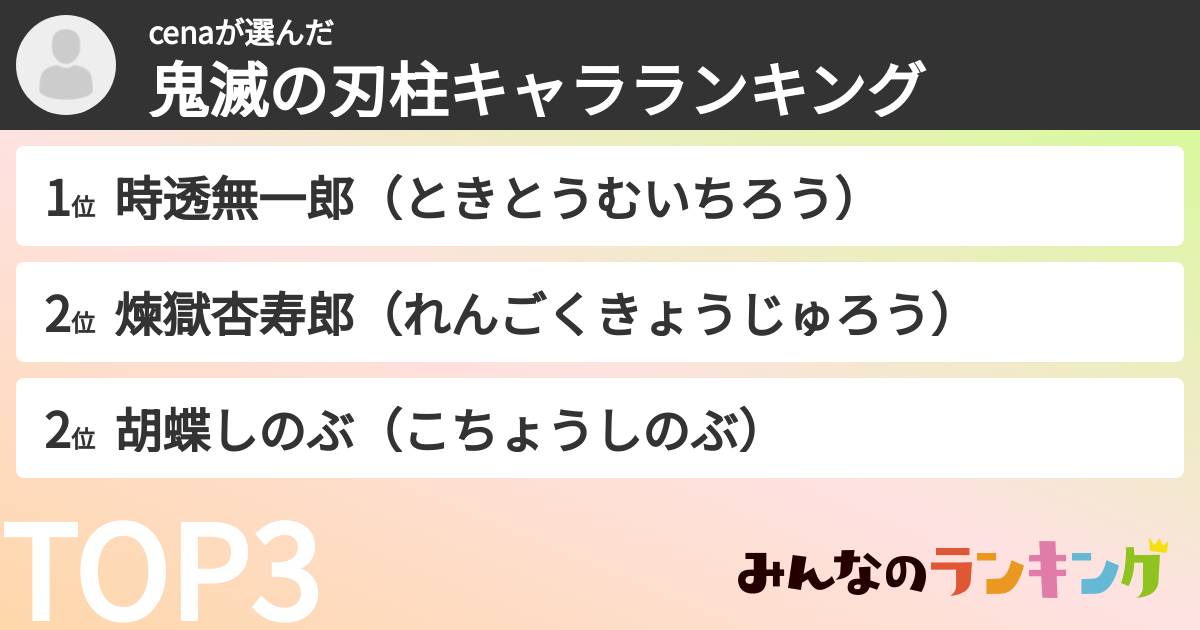 cenaが選んだ
鬼滅の刃柱キャラランキング

1位 時透無一郎（ときとうむいちろう）

2位 煉獄杏寿郎（れんごくきょうじゅろう）

2位 胡蝶しのぶ（こちょうしのぶ）

TOP3

みんなのランキング